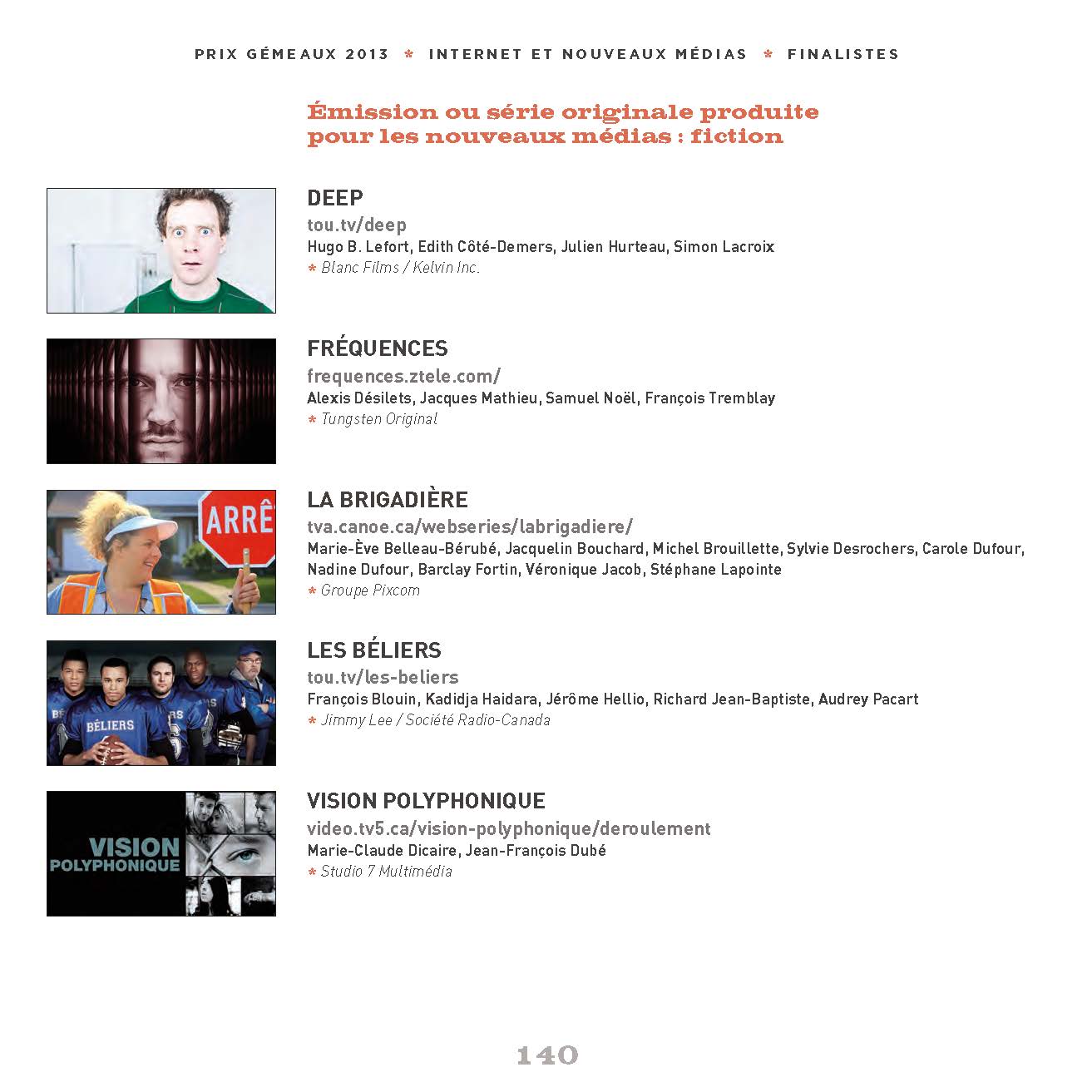 PRIX GÉMEAUX 2013 * INTERNET ET NOUVEAUX MÉDIAS * FINALISTES

Émission ou série originale produite pour les nouveaux médias : fiction

DEEP
tou.tv/deep
Hugo B. Lefort, Edith Côté-Demers, Julien Hurteau, Simon Lacroix
* Blanc Films / Kelvin Inc.

FRÉQUENCES
frequences.ztele.com/
Alexis Désilets, Jacques Mathieu, Samuel Noël, François Tremblay
* Tungsten Original

ARRÊ

LA BRIGADIÈRE
tva.canoe.ca/webseries/labrigadiere/
Marie-Ève Belleau-Bérubé, Jacquelin Bouchard, Michel Brouillette, Sylvie Desrochers, Carole Dufour, Nadine Dufour, Barclay Fortin, Véronique Jacob, Stéphane Lapointe
* Groupe Pixcom

BÉLIERS

LES BÉLIERS
tou.tv/les-beliers
François Blouin, Kadidja Haidara, Jérôme Hellio, Richard Jean-Baptiste, Audrey Pacart
* Jimmy Lee / Société Radio-Canada

VISION POLYPHONIQUE

VISION POLYPHONIQUE
video.tv5.ca/vision-polyphonique/deroulement
Marie-Claude Dicaire, Jean-François Dubé
* Studio 7 Multimédia

140